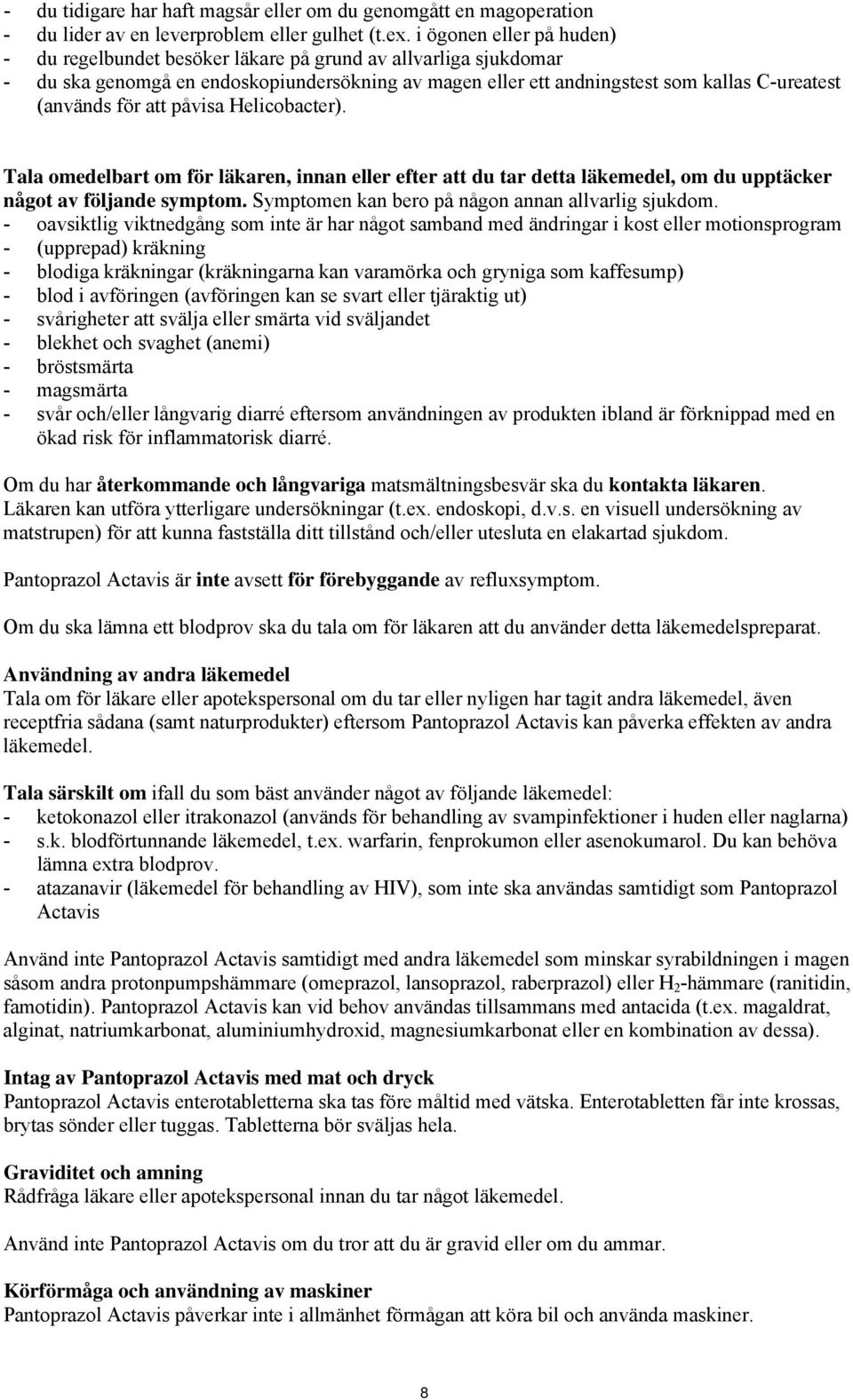 - du tidigare har haft magsår eller om du genomgått en magoperation
- du lider av en leverproblem eller gulhet (t.ex. i ögonen eller på huden)
- du regelbundet besöker läkare på grund av allvarliga sjukdomar
- du ska genomgå en endoskopiundersökning av magen eller ett andningstest som kallas C-ureatest (används för att påvisa Helicobacter).

Tala omedelbart om för läkaren, innan eller efter att du tar detta läkemedel, om du upptäcker något av följande symptom. Symptomen kan bero på någon annan allvarlig sjukdom.
- oavsiktlig viktnedgång som inte är har något samband med ändringar i kost eller motionsprogram
- (upprepad) kräkning
- blodiga kräkningar (kräkningarna kan varamörka och gryniga som kaffesump)
- blod i avföringen (avföringen kan se svart eller tjäraktig ut)
- svårigheter att svälja eller smärta vid sväljandet
- blekhet och svaghet (anemi)
- bröstsmärta
- magsmärta
- svår och/eller långvarig diarré eftersom användningen av produkten ibland är förknippad med en ökad risk för inflammatorisk diarré.

Om du har återkommande och långvariga matsmältningsbesvär ska du kontakta läkaren. Läkaren kan utföra ytterligare undersökningar (t.ex. endoskopi, d.v.s. en visuell undersökning av matstrupen) för att kunna fastställa ditt tillstånd och/eller utesluta en elakartad sjukdom.

Pantoprazol Actavis är inte avsett för förebyggande av refluxsymptom.

Om du ska lämna ett blodprov ska du tala om för läkaren att du använder detta läkemedelspreparat.

Användning av andra läkemedel
Tala om för läkare eller apotekspersonal om du tar eller nyligen har tagit andra läkemedel, även receptfria sådana (samt naturprodukter) eftersom Pantoprazol Actavis kan påverka effekten av andra läkemedel.

Tala särskilt om ifall du som bäst använder något av följande läkemedel:
- ketokonazol eller itrakonazol (används för behandling av svampinfektioner i huden eller naglarna)
- s.k. blodförtunnande läkemedel, t.ex. warfarin, fenprokumon eller asenokumarol. Du kan behöva lämna extra blodprov.
- atazanavir (läkemedel för behandling av HIV), som inte ska användas samtidigt som Pantoprazol Actavis

Använd inte Pantoprazol Actavis samtidigt med andra läkemedel som minskar syrabildningen i magen såsom andra protonpumpshämmare (omeprazol, lansoprazol, raberprazol) eller $H_2$-hämmare (ranitidin, famotidin). Pantoprazol Actavis kan vid behov användas tillsammans med antacida (t.ex. magaldrat, alginat, natriumkarbonat, aluminiumhydroxid, magnesiumkarbonat eller en kombination av dessa).

Intag av Pantoprazol Actavis med mat och dryck
Pantoprazol Actavis enterotabletterna ska tas före måltid med vätska. Enterotabletten får inte krossas, brytas sönder eller tuggas. Tabletterna bör sväljas hela.

Graviditet och amning
Rådfråga läkare eller apotekspersonal innan du tar något läkemedel.

Använd inte Pantoprazol Actavis om du tror att du är gravid eller om du ammar.

Körförmåga och användning av maskiner
Pantoprazol Actavis påverkar inte i allmänhet förmågan att köra bil och använda maskiner.

8